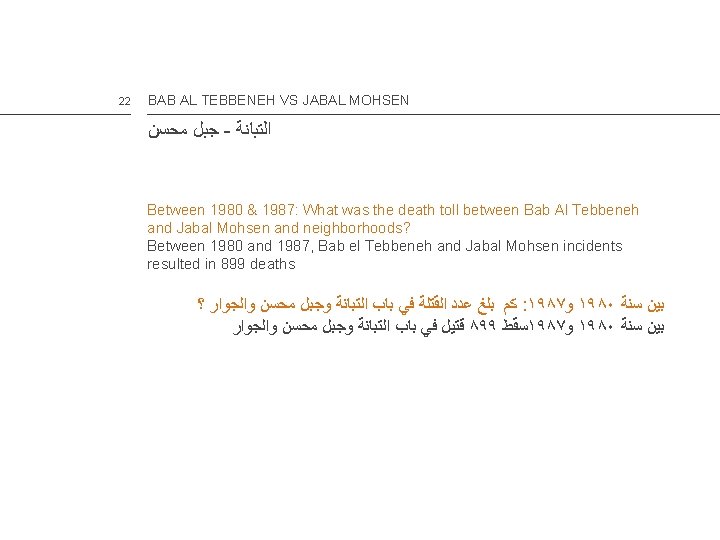 22 BAB AL TEBBENEH VS JABAL MOHSEN

التبانة - جبل محسن

Between 1980 & 1987: What was the death toll between Bab Al Tebbeneh and Jabal Mohsen and neighborhoods?
Between 1980 and 1987, Bab el Tebbeneh and Jabal Mohsen incidents resulted in 899 deaths

بين سنة ١٩٨٠ و١٩٨٧: كم بلغ عدد القتلة في باب التبانة وجبل محسن والجوار ؟
بين سنة ١٩٨٠ و١٩٨٧سقط ٨٩٩ قتيل في باب التبانة وجبل محسن والجوار